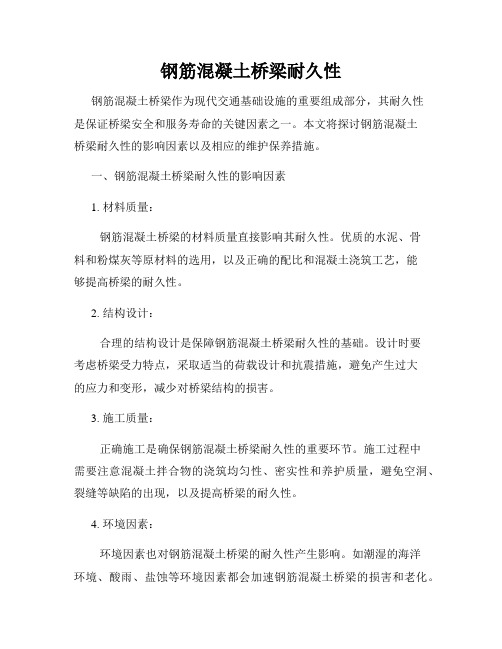 钢筋混凝土桥梁耐久性

钢筋混凝土桥梁作为现代交通基础设施的重要组成部分，其耐久性是保证桥梁安全和服务寿命的关键因素之一。本文将探讨钢筋混凝土桥梁耐久性的影响因素以及相应的维护保养措施。

一、钢筋混凝土桥梁耐久性的影响因素

1. 材料质量：

钢筋混凝土桥梁的材料质量直接影响其耐久性。优质的水泥、骨料和粉煤灰等原材料的选用，以及正确的配比和混凝土浇筑工艺，能够提高桥梁的耐久性。

2. 结构设计：

合理的结构设计是保障钢筋混凝土桥梁耐久性的基础。设计时要考虑桥梁受力特点，采取适当的荷载设计和抗震措施，避免产生过大的应力和变形，减少对桥梁结构的损害。

3. 施工质量：

正确施工是确保钢筋混凝土桥梁耐久性的重要环节。施工过程中需要注意混凝土拌合物的浇筑均匀性、密实性和养护质量，避免空洞、裂缝等缺陷的出现，以及提高桥梁的耐久性。

4. 环境因素：

环境因素也对钢筋混凝土桥梁的耐久性产生影响。如潮湿的海洋环境、酸雨、盐蚀等环境因素都会加速钢筋混凝土桥梁的损害和老化。